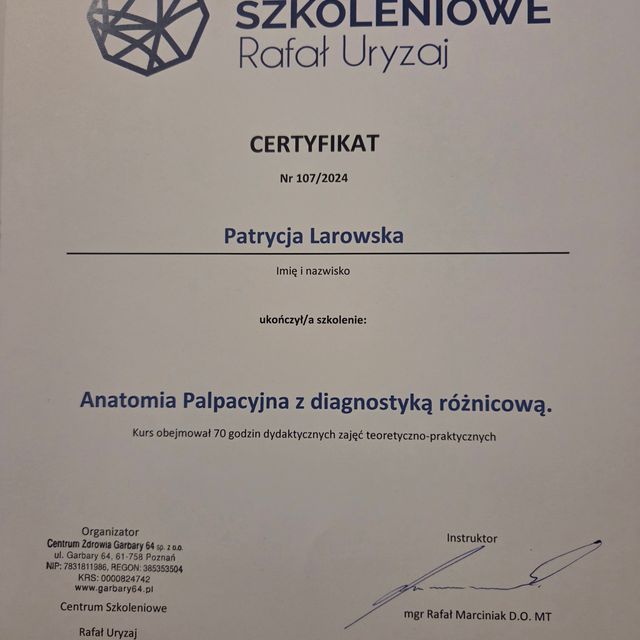 SZKOLENIOWE
Rafał Uryzaj

CERTYFIKAT

Nr 107/2024

Patrycja Larowska

Imię i nazwisko

ukończył/a szkolenie:

Anatomia Palpacyjna z diagnostyką różnicową.

Kurs obejmował 70 godzin dydaktycznych zajęć teoretyczno-praktycznych

Organizator
Centrum Zdrowia Garbary 64 sp. z o.o.
ul. Garbary 64, 61-758 Poznań
NIP: 7831811986, REGON: 385353504
KRS: 0000824742
www.garbary64.pl

Centrum Szkoleniowe

Rafał Uryzaj

Instruktor

mgr Rafał Marciniak D.O. MT